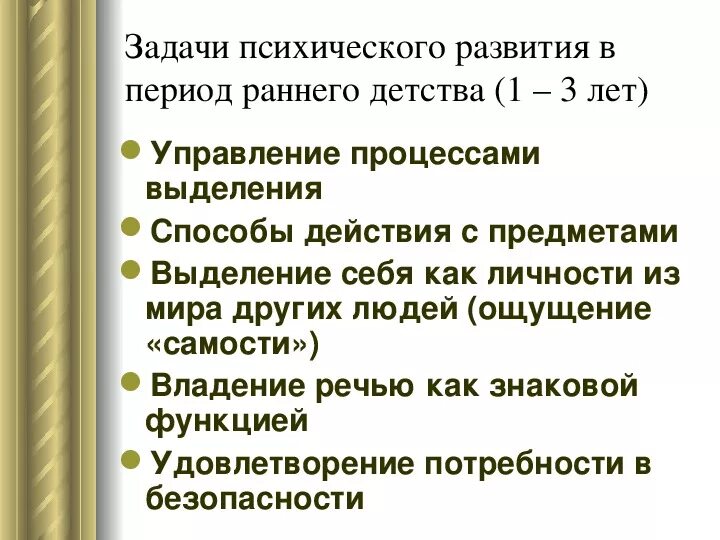 Задачи психического развития в период раннего детства (1 – 3 лет)

• Управление процессами выделения
• Способы действия с предметами
• Выделение себя как личности из мира других людей (ощущение «самости»)
• Владение речью как знаковой функцией
• Удовлетворение потребности в безопасности